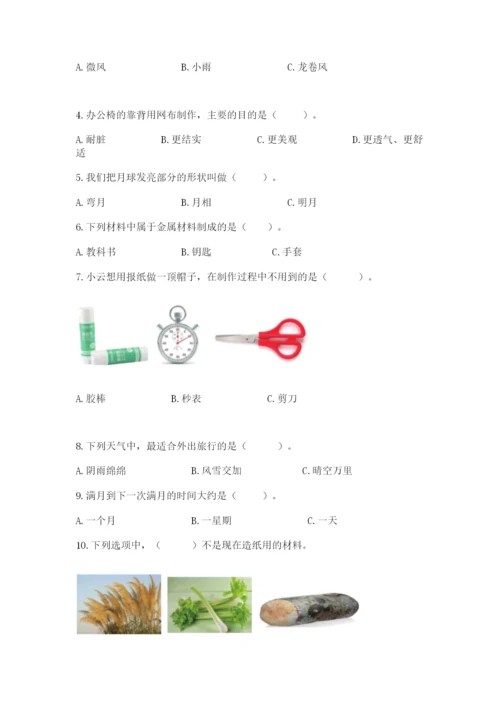 A. 微风　　　　B. 小雨　　　　C. 龙卷风

4. 办公椅的靠背用网布制作，主要的目的是（　　）。

A. 耐脏　　　　B. 更结实　　　　C. 更美观　　　　D. 更透气、更舒适

5. 我们把月球发亮部分的形状叫做（　　）。

A. 弯月　　　　B. 月相　　　　C. 明月

6. 下列材料中属于金属材料制成的是（　　）。

A. 教科书　　　　B. 钥匙　　　　C. 手套

7. 小云想用报纸做一顶帽子，在制作过程中不用到的是（　　）。

A. 胶棒　　　　B. 秒表　　　　C. 剪刀

8. 下列天气中，最适合外出旅行的是（　　）。

A. 阴雨绵绵　　　　B. 风雪交加　　　　C. 晴空万里

9. 满月到下一次满月的时间大约是（　　）。

A. 一个月　　　　B. 一星期　　　　C. 一天

10. 下列选项中，（　　）不是现在造纸用的材料。